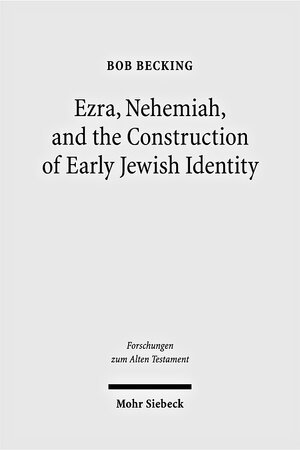 BOB BECKING

Ezra, Nehemiah, and the Construction of Early Jewish Identity

Forschungen zum Alten Testament

Mohr Siebeck